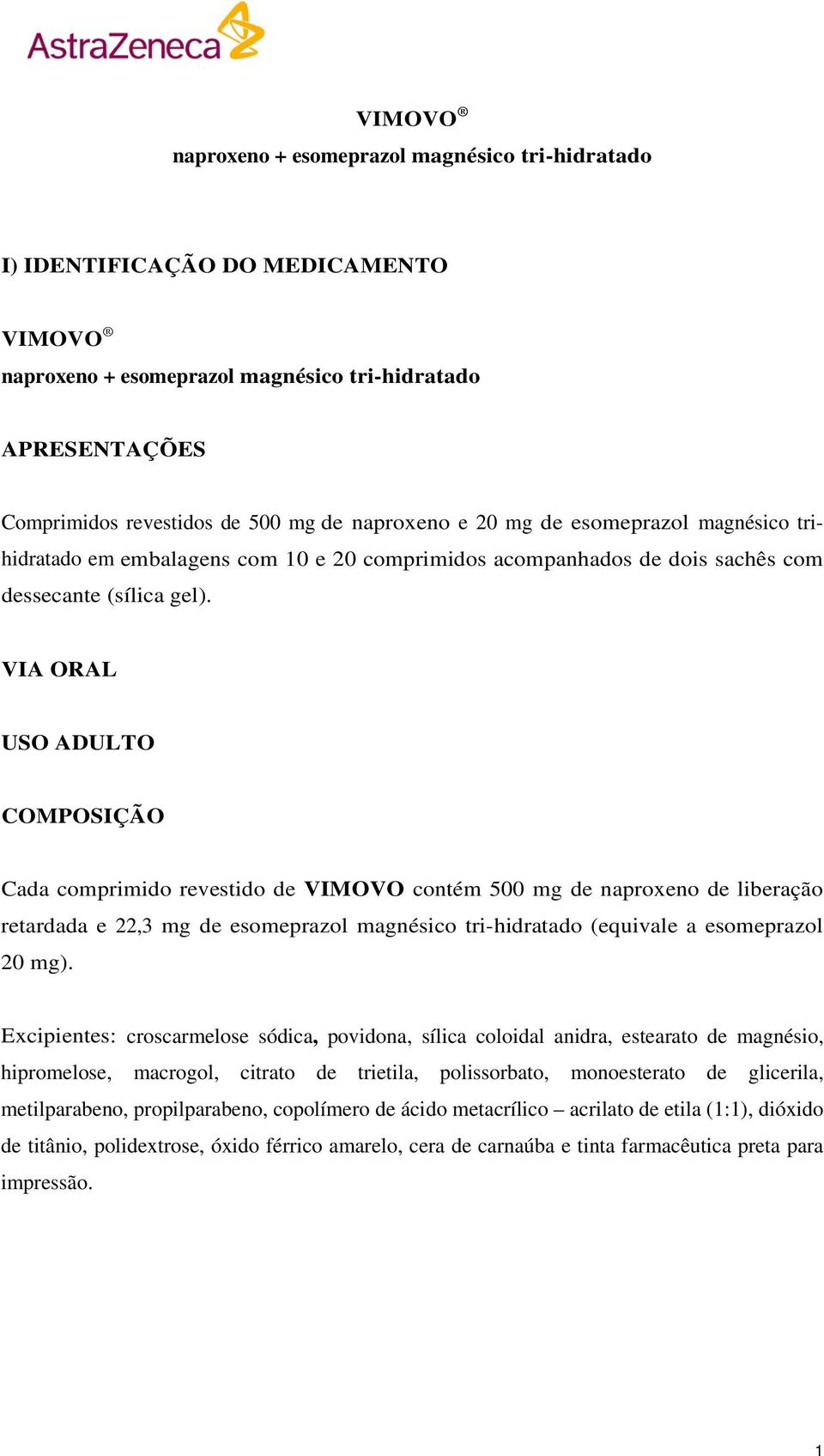 AstraZeneca

VIMOVO®
naproxeno + esomeprazol magnésico tri-hidratado

I) IDENTIFICAÇÃO DO MEDICAMENTO

VIMOVO®
naproxeno + esomeprazol magnésico tri-hidratado

APRESENTAÇÕES

Comprimidos revestidos de 500 mg de naproxeno e 20 mg de esomeprazol magnésico tri-hidratado em embalagens com 10 e 20 comprimidos acompanhados de dois sachês com dessecante (sílica gel).

VIA ORAL

USO ADULTO

COMPOSIÇÃO

Cada comprimido revestido de VIMOVO contém 500 mg de naproxeno de liberação retardada e 22,3 mg de esomeprazol magnésico tri-hidratado (equivale a esomeprazol 20 mg).

Excipientes: croscarmelose sódica, povidona, sílica coloidal anidra, estearato de magnésio, hipromelose, macrogol, citrato de trietila, polissorbato, monoesterato de glicerila, metilparabeno, propilparabeno, copolímero de ácido metacrílico – acrilato de etila (1:1), dióxido de titânio, polidextrose, óxido férrico amarelo, cera de carnaúba e tinta farmacêutica preta para impressão.

1